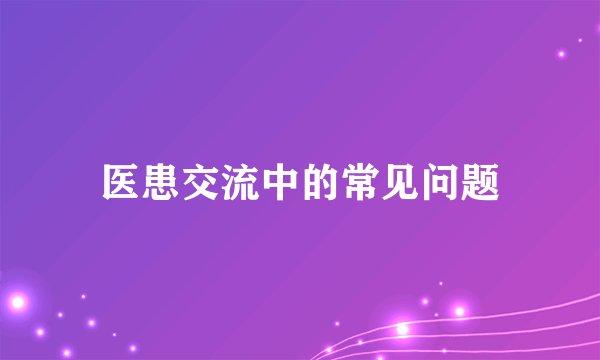 医患交流中的常见问题